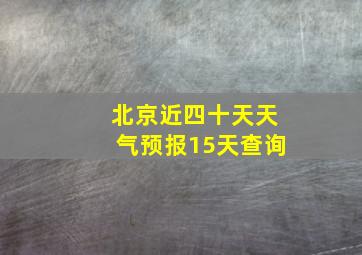 北京近四十天天气预报15天查询